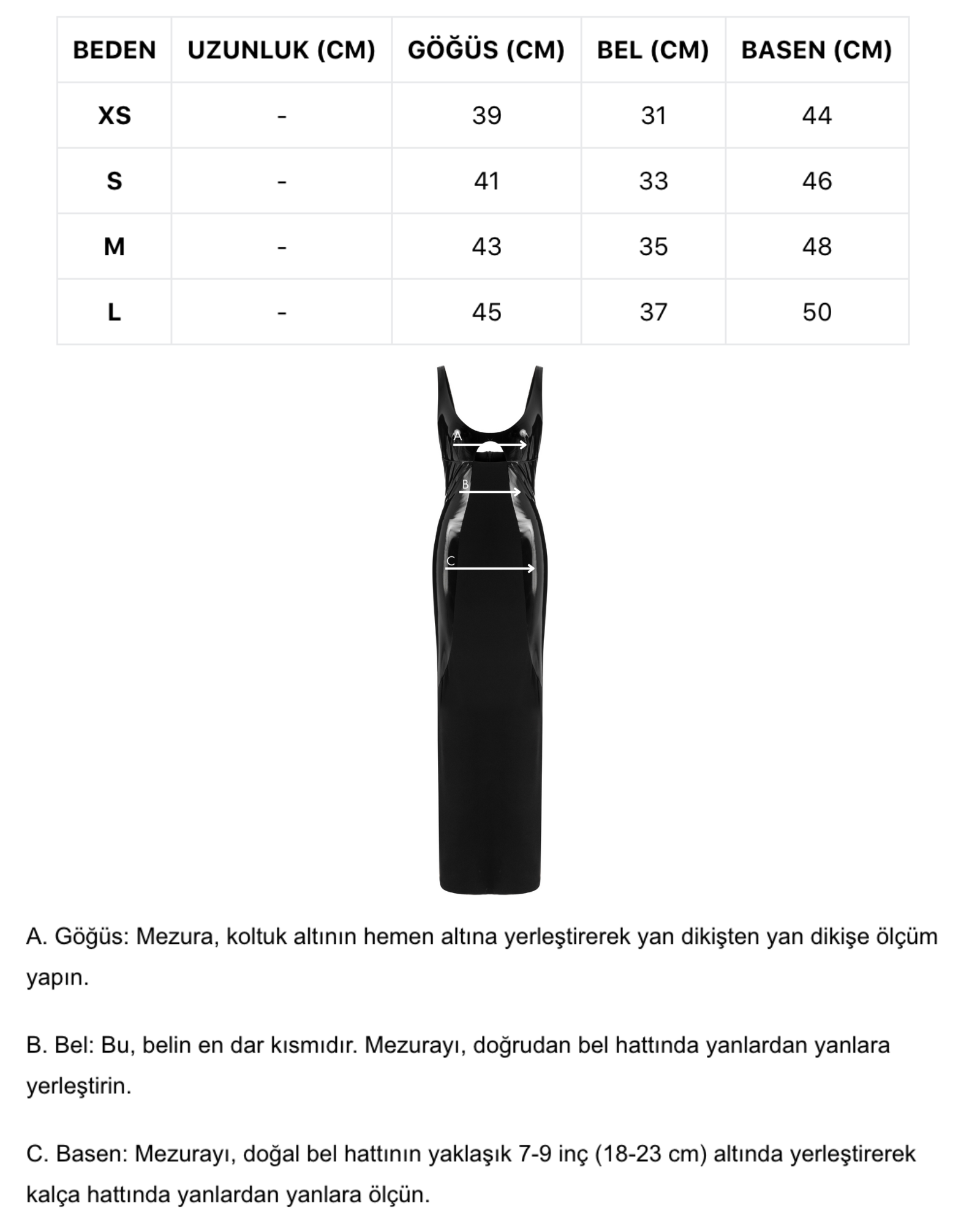 | BEDEN | UZUNLUK (CM) | GÖĞÜS (CM) | BEL (CM) | BASEN (CM) |
|---|---|---|---|---|
| XS | - | 39 | 31 | 44 |
| S | - | 41 | 33 | 46 |
| M | - | 43 | 35 | 48 |
| L | - | 45 | 37 | 50 |

A

B

C

A. Göğüs: Mezura, koltuk altının hemen altına yerleştirerek yan dikişten yan dikişe ölçüm yapın.

B. Bel: Bu, belin en dar kısmıdır. Mezurayı, doğrudan bel hattında yanlardan yanlara yerleştirin.

C. Basen: Mezurayı, doğal bel hattının yaklaşık 7-9 inç (18-23 cm) altında yerleştirerek kalça hattında yanlardan yanlara ölçün.